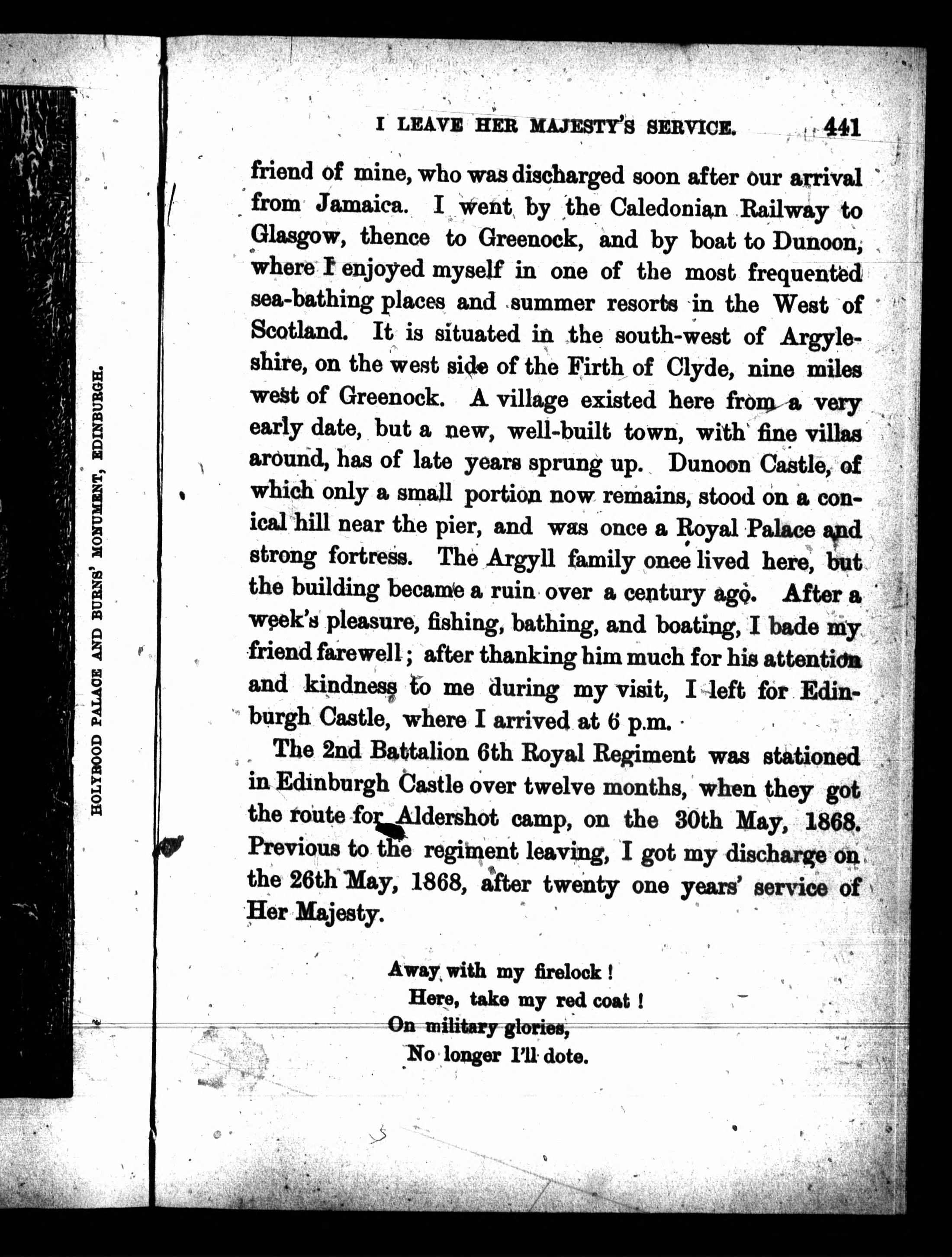 HOLYROOD PALACE AND BURNS' MONUMENT, EDINBURGH.

I LEAVE HER MAJESTY'S SERVICE. 441

friend of mine, who was discharged soon after our arrival from Jamaica. I went by the Caledonian Railway to Glasgow, thence to Greenock, and by boat to Dunoon, where I enjoyed myself in one of the most frequented sea-bathing places and summer resorts in the West of Scotland. It is situated in the south-west of Argyleshire, on the west side of the Firth of Clyde, nine miles west of Greenock. A village existed here from a very early date, but a new, well-built town, with fine villas around, has of late years sprung up. Dunoon Castle, of which only a small portion now remains, stood on a conical hill near the pier, and was once a Royal Palace and strong fortress. The Argyll family once lived here, but the building became a ruin over a century ago. After a week's pleasure, fishing, bathing, and boating, I bade my friend farewell; after thanking him much for his attention and kindness to me during my visit, I left for Edinburgh Castle, where I arrived at 6 p.m.

The 2nd Battalion 6th Royal Regiment was stationed in Edinburgh Castle over twelve months, when they got the route for Aldershot camp, on the 30th May, 1868. Previous to the regiment leaving, I got my discharge on the 26th May, 1868, after twenty one years' service of Her Majesty.

Away with my firelock!
Here, take my red coat!
On military glories,
No longer I'll dote.